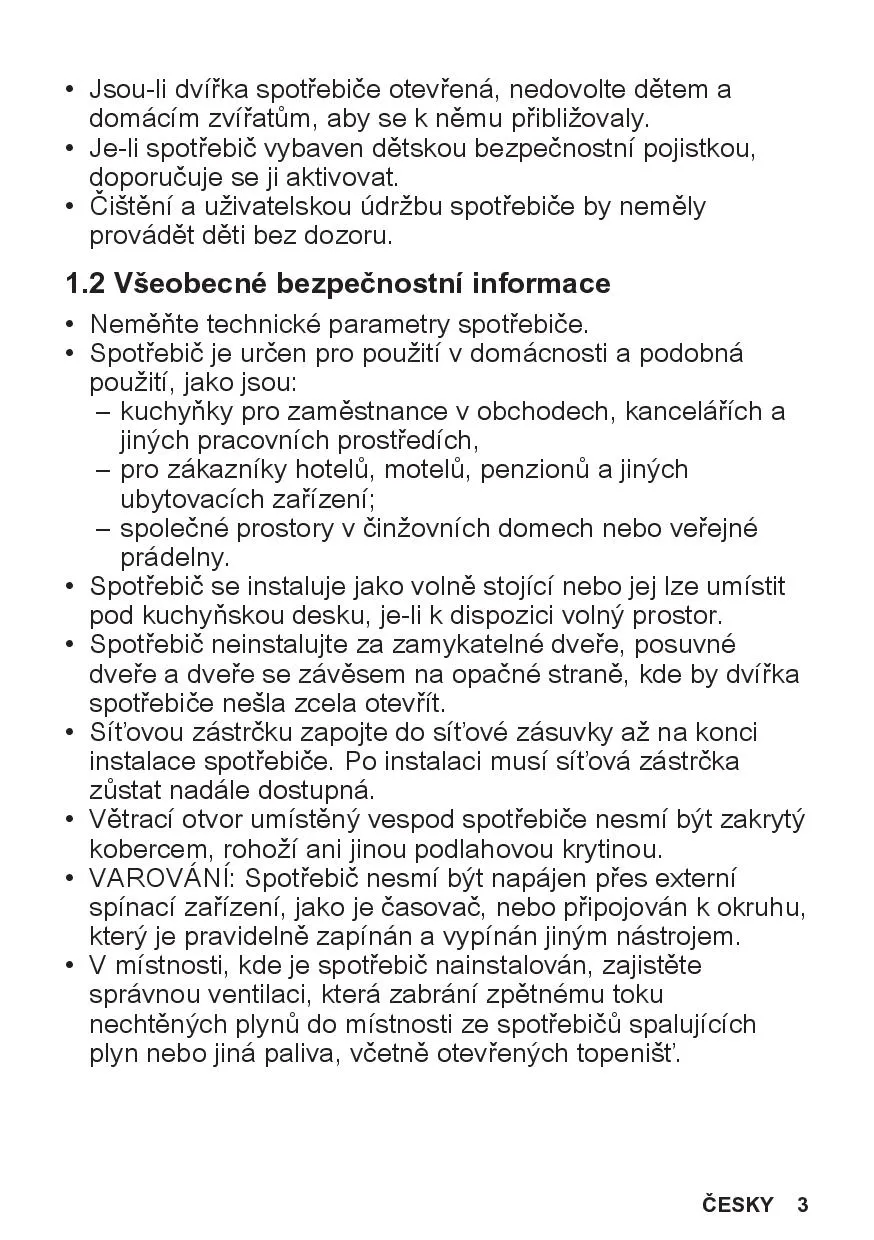 • Jsou-li dvířka spotřebiče otevřená, nedovolte dětem a domácím zvířatům, aby se k němu přibližovaly.
• Je-li spotřebič vybaven dětskou bezpečnostní pojistkou, doporučuje se ji aktivovat.
• Čištění a uživatelskou údržbu spotřebiče by neměly provádět děti bez dozoru.

1.2 Všeobecné bezpečnostní informace

• Neměňte technické parametry spotřebiče.
• Spotřebič je určen pro použití v domácnosti a podobná použití, jako jsou:
– kuchyňky pro zaměstnance v obchodech, kancelářích a jiných pracovních prostředích,
– pro zákazníky hotelů, motelů, penzionů a jiných ubytovacích zařízení;
– společné prostory v činžovních domech nebo veřejné prádelny.
• Spotřebič se instaluje jako volně stojící nebo jej lze umístit pod kuchyňskou desku, je-li k dispozici volný prostor.
• Spotřebič neinstalujte za zamykatelné dveře, posuvné dveře a dveře se závěsem na opačné straně, kde by dvířka spotřebiče nešla zcela otevřít.
• Síťovou zástrčku zapojte do síťové zásuvky až na konci instalace spotřebiče. Po instalaci musí síťová zástrčka zůstat nadále dostupná.
• Větrací otvor umístěný vespod spotřebiče nesmí být zakrytý kobercem, rohoží ani jinou podlahovou krytinou.
• VAROVÁNÍ: Spotřebič nesmí být napájen přes externí spínací zařízení, jako je časovač, nebo připojován k okruhu, který je pravidelně zapínán a vypínán jiným nástrojem.
• V místnosti, kde je spotřebič nainstalován, zajistěte správnou ventilaci, která zabrání zpětnému toku nechtěných plynů do místnosti ze spotřebičů spalujících plyn nebo jiná paliva, včetně otevřených topenišť.

ČESKY 3